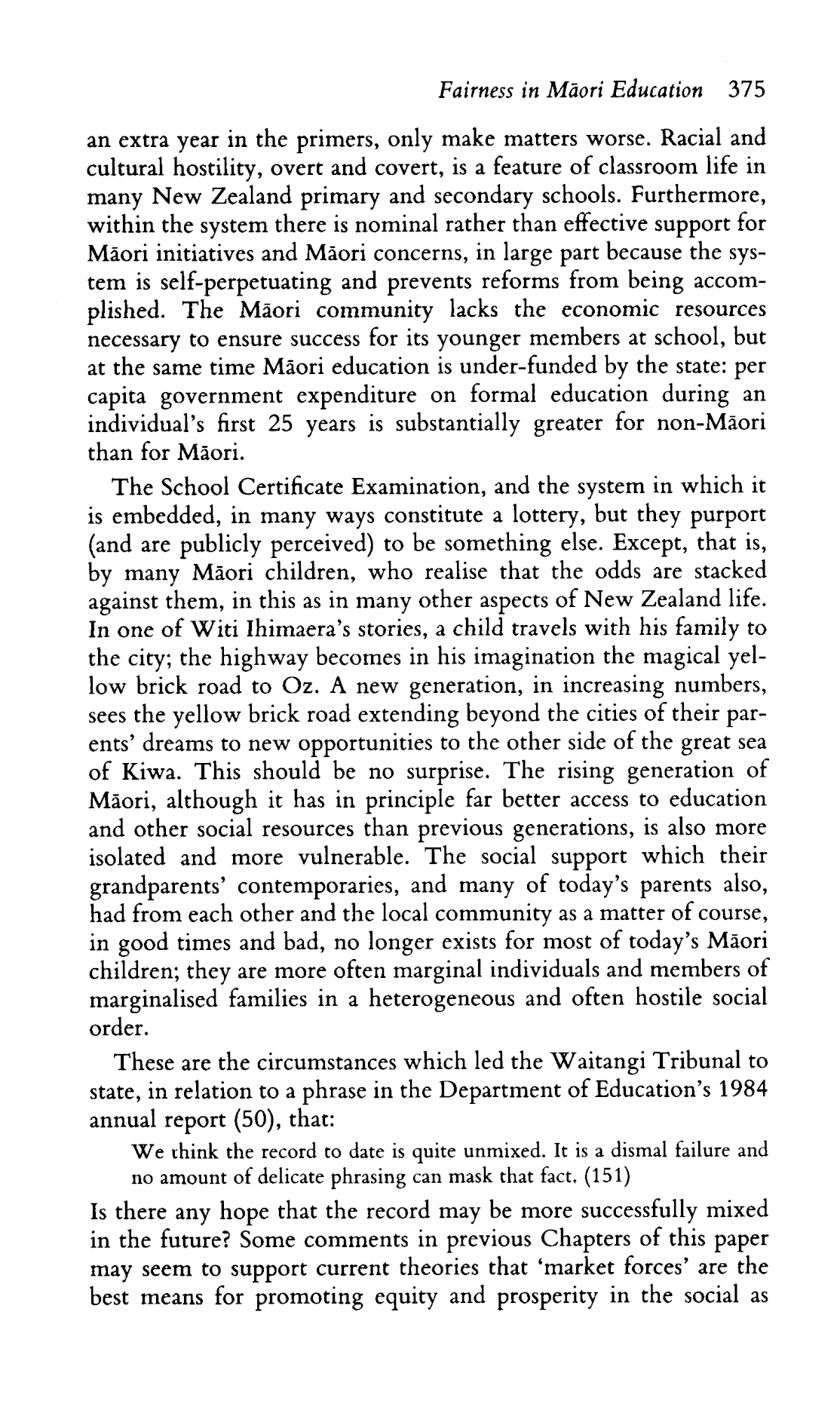 Fairness in Māori Education 375

an extra year in the primers, only make matters worse. Racial and cultural hostility, overt and covert, is a feature of classroom life in many New Zealand primary and secondary schools. Furthermore, within the system there is nominal rather than effective support for Māori initiatives and Māori concerns, in large part because the system is self-perpetuating and prevents reforms from being accomplished. The Māori community lacks the economic resources necessary to ensure success for its younger members at school, but at the same time Māori education is under-funded by the state: per capita government expenditure on formal education during an individual's first 25 years is substantially greater for non-Māori than for Māori.

The School Certificate Examination, and the system in which it is embedded, in many ways constitute a lottery, but they purport (and are publicly perceived) to be something else. Except, that is, by many Māori children, who realise that the odds are stacked against them, in this as in many other aspects of New Zealand life. In one of Witi Ihimaera's stories, a child travels with his family to the city; the highway becomes in his imagination the magical yellow brick road to Oz. A new generation, in increasing numbers, sees the yellow brick road extending beyond the cities of their parents' dreams to new opportunities to the other side of the great sea of Kiwa. This should be no surprise. The rising generation of Māori, although it has in principle far better access to education and other social resources than previous generations, is also more isolated and more vulnerable. The social support which their grandparents' contemporaries, and many of today's parents also, had from each other and the local community as a matter of course, in good times and bad, no longer exists for most of today's Māori children; they are more often marginal individuals and members of marginalised families in a heterogeneous and often hostile social order.

These are the circumstances which led the Waitangi Tribunal to state, in relation to a phrase in the Department of Education's 1984 annual report (50), that:

We think the record to date is quite unmixed. It is a dismal failure and no amount of delicate phrasing can mask that fact. (151)

Is there any hope that the record may be more successfully mixed in the future? Some comments in previous Chapters of this paper may seem to support current theories that 'market forces' are the best means for promoting equity and prosperity in the social as